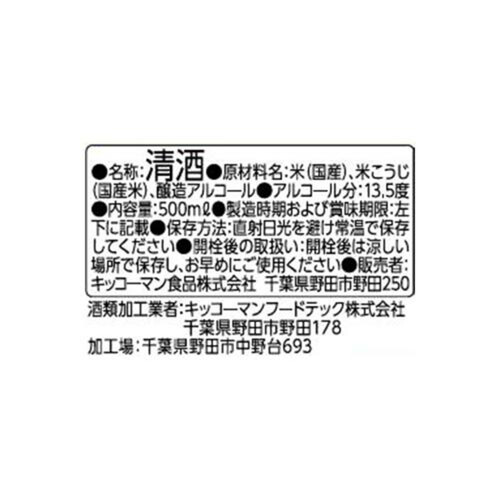 ●名称:清酒●原材料名:米(国産)、米こうじ(国産米)、醸造アルコール●アルコール分:13.5度●内容量:500mℓ●製造時期および賞味期限:左下に記載●保存方法:直射日光を避け常温で保存してください●開栓後の取扱い:開栓後は涼しい場所で保存し、お早めにご使用ください●販売者:キッコーマン食品株式会社 千葉県野田市野田250

酒類加工業者:キッコーマンフードテック株式会社
千葉県野田市野田178
加工場:千葉県野田市中野台693